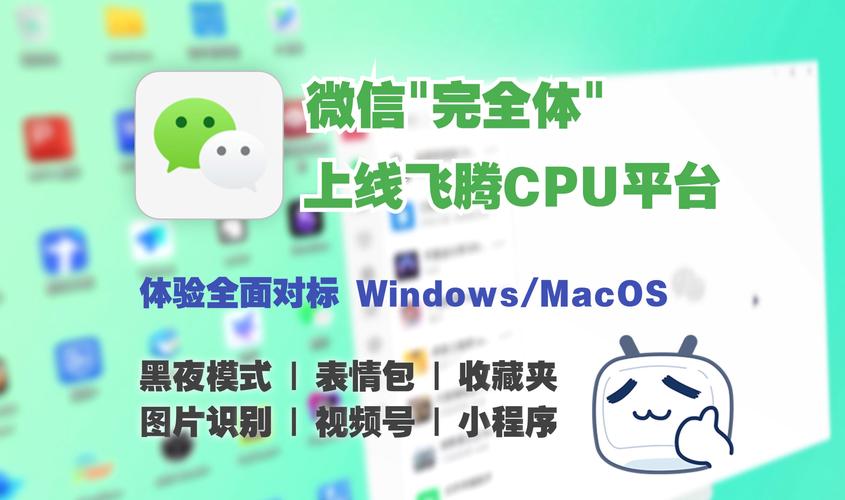 微信"完全体"
上线飞腾CPU平台

体验全面对标 Windows/MacOS

黑夜模式 | 表情包 | 收藏夹
图片识别 | 视频号 | 小程序